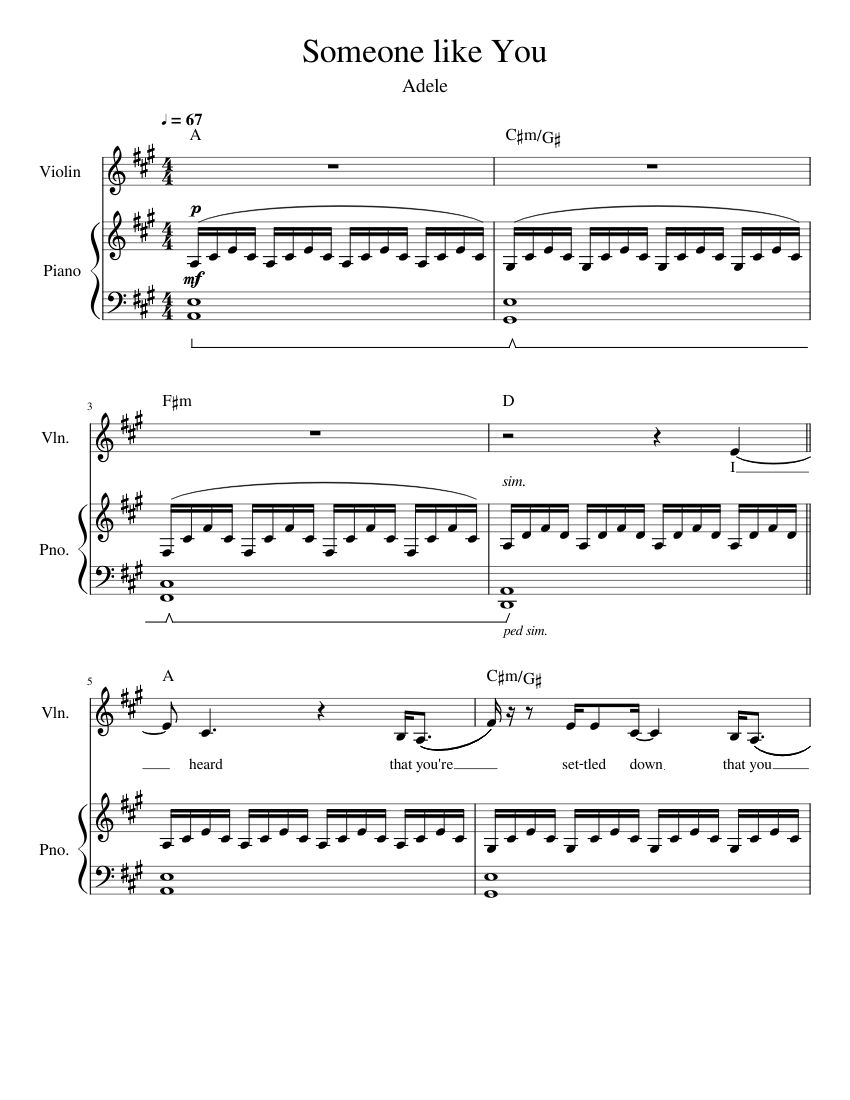 Someone like You

Adele

♩ = 67

A

C♯m/G♯

Violin

Piano

p

mf

3

F♯m

D

Vln.

I

sim.

Pno.

ped sim.

5

A

C♯m/G♯

Vln.

heard

that you're

set-tled

down

that you

Pno.